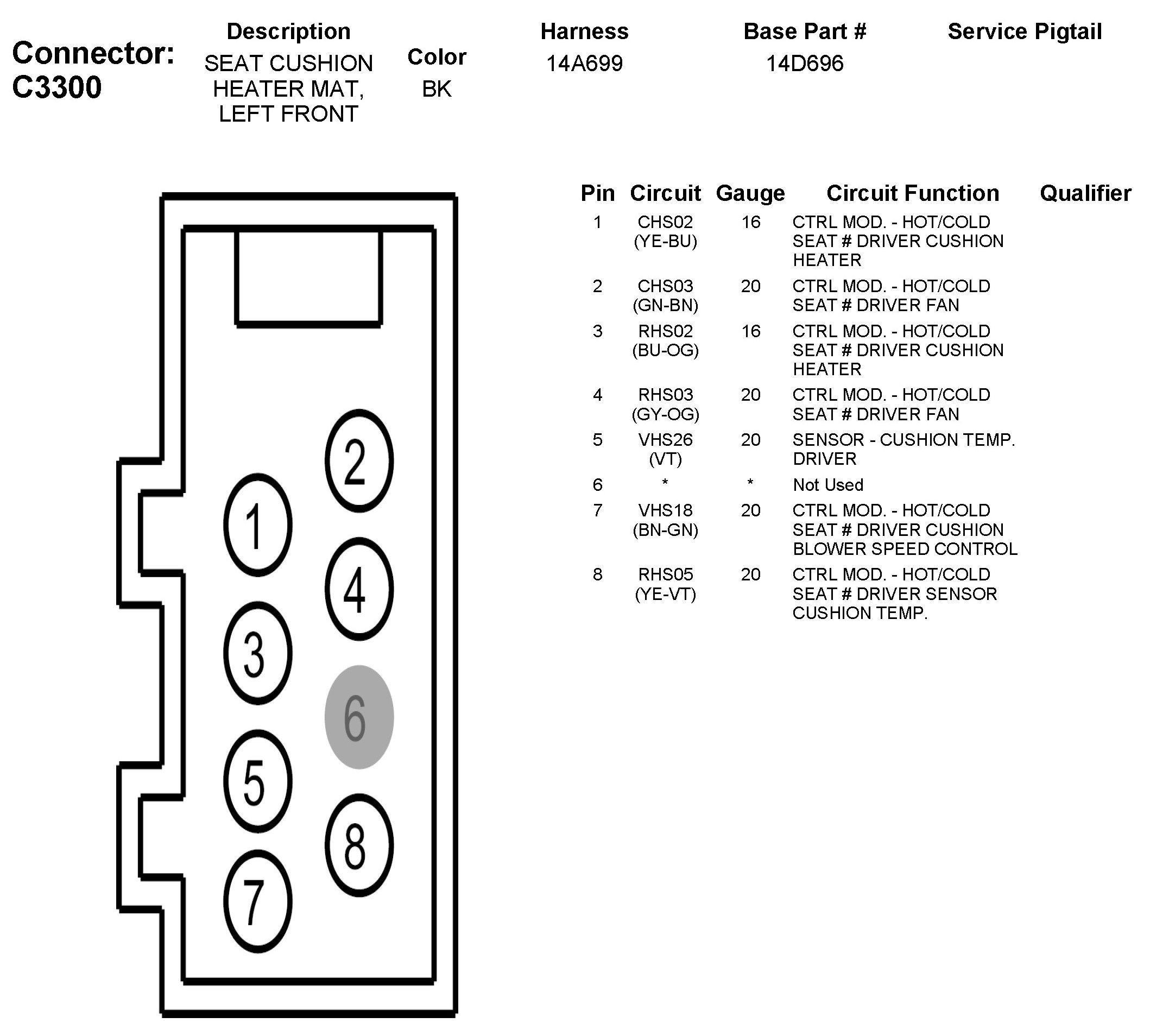 Connector: C3300

| Description | Color | Harness | Base Part # | Service Pigtail |
|---|---|---|---|---|
| SEAT CUSHION HEATER MAT, LEFT FRONT | BK | 14A699 | 14D696 | |

2
1
4
3
6
5
8
7

| Pin | Circuit | Gauge | Circuit Function | Qualifier |
|---|---|---|---|---|
| 1 | CHS02 (YE-BU) | 16 | CTRL MOD. - HOT/COLD SEAT # DRIVER CUSHION HEATER | |
| 2 | CHS03 (GN-BN) | 20 | CTRL MOD. - HOT/COLD SEAT # DRIVER FAN | |
| 3 | RHS02 (BU-OG) | 16 | CTRL MOD. - HOT/COLD SEAT # DRIVER CUSHION HEATER | |
| 4 | RHS03 (GY-OG) | 20 | CTRL MOD. - HOT/COLD SEAT # DRIVER FAN | |
| 5 | VHS26 (VT) | 20 | SENSOR - CUSHION TEMP. DRIVER | |
| 6 | * | * | Not Used | |
| 7 | VHS18 (BN-GN) | 20 | CTRL MOD. - HOT/COLD SEAT # DRIVER CUSHION BLOWER SPEED CONTROL | |
| 8 | RHS05 (YE-VT) | 20 | CTRL MOD. - HOT/COLD SEAT # DRIVER SENSOR CUSHION TEMP. | |